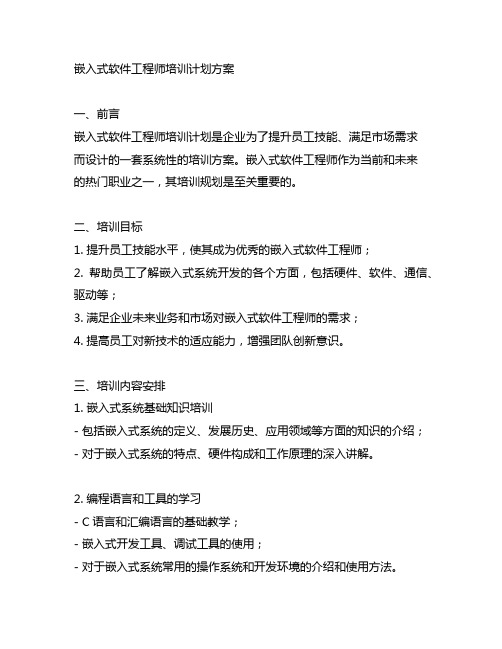 嵌入式软件工程师培训计划方案

一、前言
嵌入式软件工程师培训计划是企业为了提升员工技能、满足市场需求而设计的一套系统性的培训方案。嵌入式软件工程师作为当前和未来的热门职业之一，其培训规划是至关重要的。

二、培训目标
1. 提升员工技能水平，使其成为优秀的嵌入式软件工程师；
2. 帮助员工了解嵌入式系统开发的各个方面，包括硬件、软件、通信、驱动等；
3. 满足企业未来业务和市场对嵌入式软件工程师的需求；
4. 提高员工对新技术的适应能力，增强团队创新意识。

三、培训内容安排
1. 嵌入式系统基础知识培训
- 包括嵌入式系统的定义、发展历史、应用领域等方面的知识的介绍；
- 对于嵌入式系统的特点、硬件构成和工作原理的深入讲解。

2. 编程语言和工具的学习
- C 语言和汇编语言的基础教学；
- 嵌入式开发工具、调试工具的使用；
- 对于嵌入式系统常用的操作系统和开发环境的介绍和使用方法。